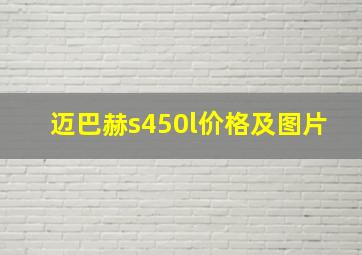 迈巴赫s450l价格及图片